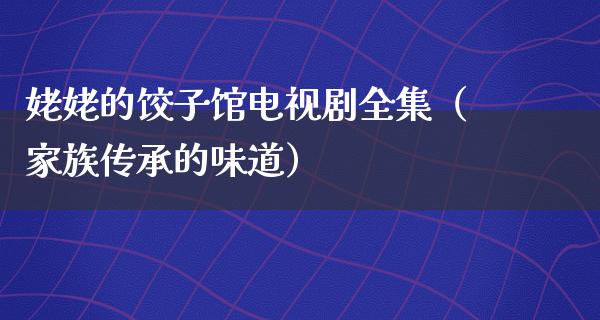 姥姥的饺子馆电视剧全集（家族传承的味道）